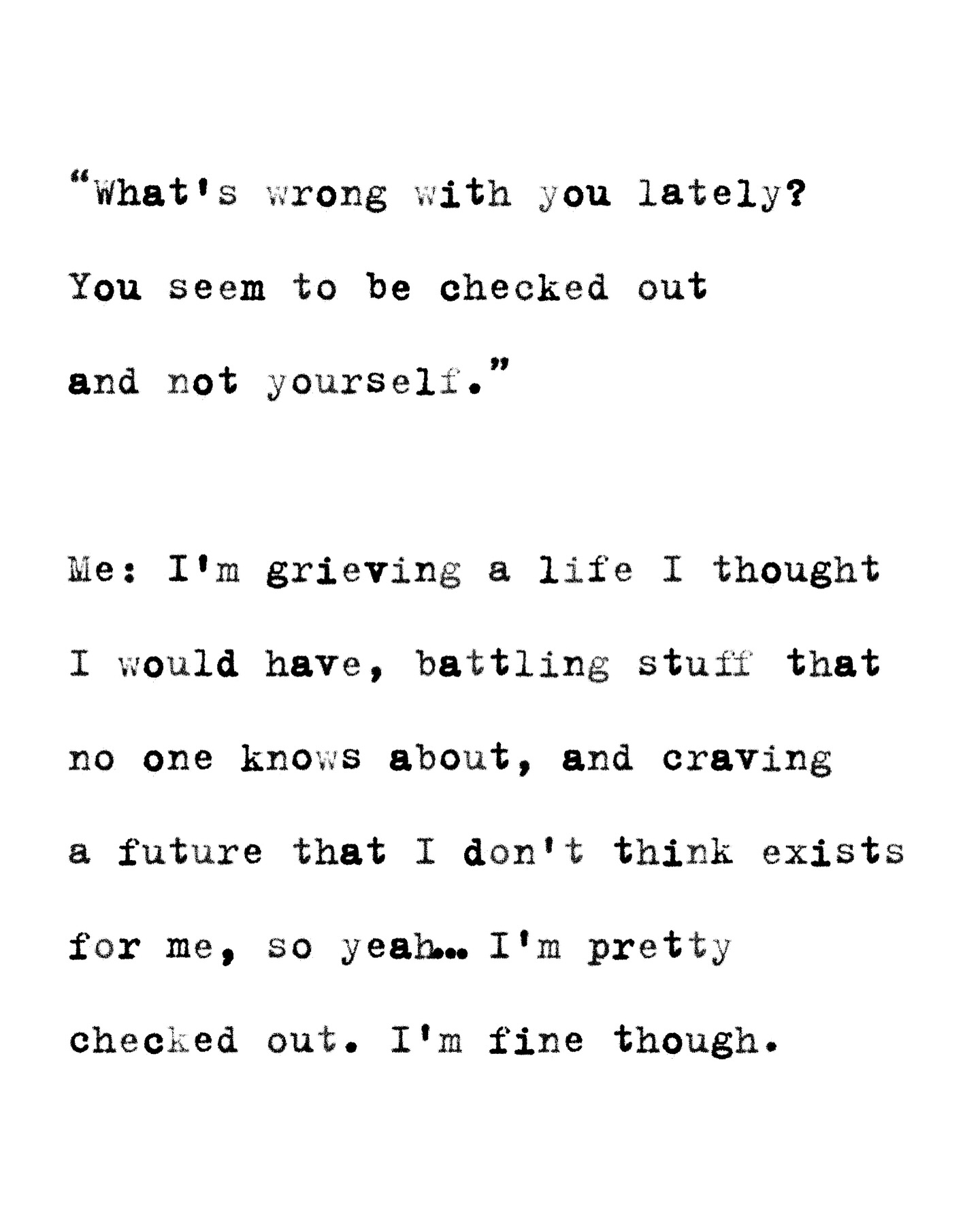 "What's wrong with you lately? You seem to be checked out and not yourself."

Me: I'm grieving a life I thought I would have, battling stuff that no one knows about, and craving a future that I don't think exists for me, so yeah... I'm pretty checked out. I'm fine though.